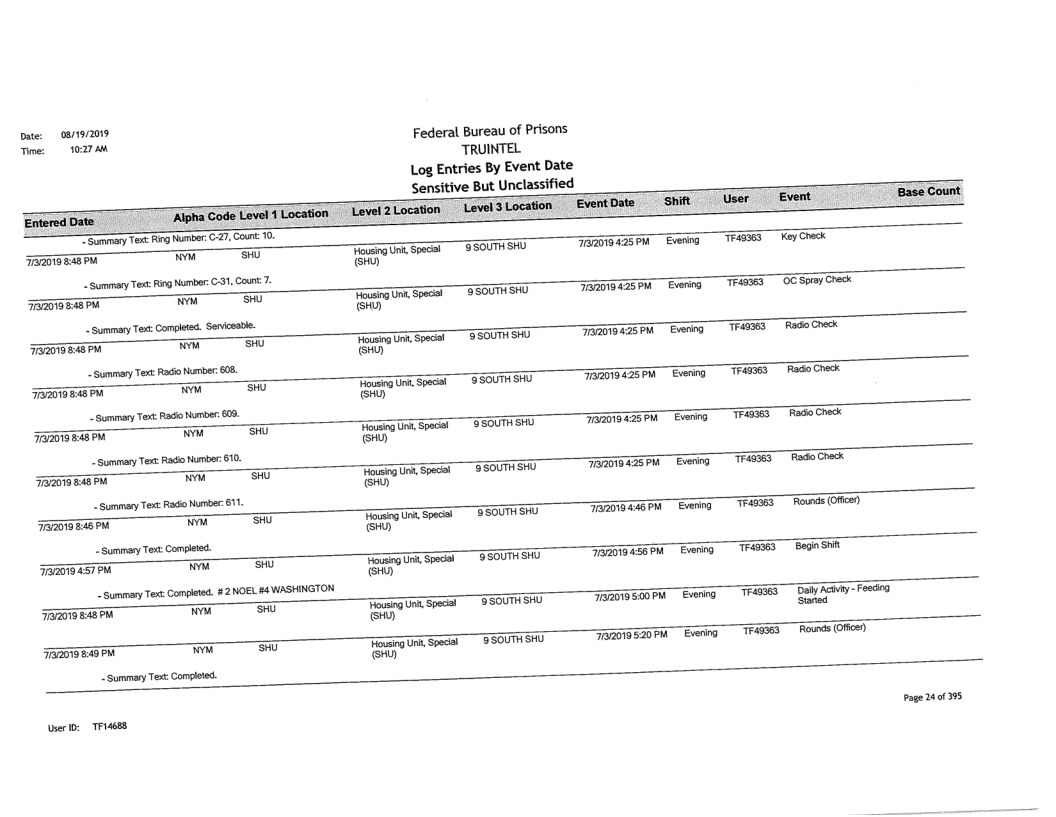 Date: 08/19/2019
Time: 10:27 AM

Federal Bureau of Prisons
TRUINTEL
Log Entries By Event Date
Sensitive But Unclassified

| Entered Date | Alpha Code | Level 1 Location | Level 2 Location | Level 3 Location | Event Date | Shift | User | Event | Base Count |
|---|---|---|---|---|---|---|---|---|---|
| - Summary Text: Ring Number: C-27, Count: 10. | | | | | | | | | |
| 7/3/2019 8:48 PM | NYM | SHU | Housing Unit, Special (SHU) | 9 SOUTH SHU | 7/3/2019 4:25 PM | Evening | TF49363 | Key Check | |
| - Summary Text: Ring Number: C-31, Count: 7. | | | | | | | | | |
| 7/3/2019 8:48 PM | NYM | SHU | Housing Unit, Special (SHU) | 9 SOUTH SHU | 7/3/2019 4:25 PM | Evening | TF49363 | OC Spray Check | |
| - Summary Text: Completed. Serviceable. | | | | | | | | | |
| 7/3/2019 8:48 PM | NYM | SHU | Housing Unit, Special (SHU) | 9 SOUTH SHU | 7/3/2019 4:25 PM | Evening | TF49363 | Radio Check | |
| - Summary Text: Radio Number: 608. | | | | | | | | | |
| 7/3/2019 8:48 PM | NYM | SHU | Housing Unit, Special (SHU) | 9 SOUTH SHU | 7/3/2019 4:25 PM | Evening | TF49363 | Radio Check | |
| - Summary Text: Radio Number: 609. | | | | | | | | | |
| 7/3/2019 8:48 PM | NYM | SHU | Housing Unit, Special (SHU) | 9 SOUTH SHU | 7/3/2019 4:25 PM | Evening | TF49363 | Radio Check | |
| - Summary Text: Radio Number: 610. | | | | | | | | | |
| 7/3/2019 8:48 PM | NYM | SHU | Housing Unit, Special (SHU) | 9 SOUTH SHU | 7/3/2019 4:25 PM | Evening | TF49363 | Radio Check | |
| - Summary Text: Radio Number: 611. | | | | | | | | | |
| 7/3/2019 8:46 PM | NYM | SHU | Housing Unit, Special (SHU) | 9 SOUTH SHU | 7/3/2019 4:46 PM | Evening | TF49363 | Rounds (Officer) | |
| - Summary Text: Completed. | | | | | | | | | |
| 7/3/2019 4:57 PM | NYM | SHU | Housing Unit, Special (SHU) | 9 SOUTH SHU | 7/3/2019 4:56 PM | Evening | TF49363 | Begin Shift | |
| - Summary Text: Completed. # 2 NOEL #4 WASHINGTON | | | | | | | | | |
| 7/3/2019 8:48 PM | NYM | SHU | Housing Unit, Special (SHU) | 9 SOUTH SHU | 7/3/2019 5:00 PM | Evening | TF49363 | Daily Activity - Feeding Started | |
| 7/3/2019 8:49 PM | NYM | SHU | Housing Unit, Special (SHU) | 9 SOUTH SHU | 7/3/2019 5:20 PM | Evening | TF49363 | Rounds (Officer) | |
| - Summary Text: Completed. | | | | | | | | | |

Page 24 of 395

User ID: TF14688